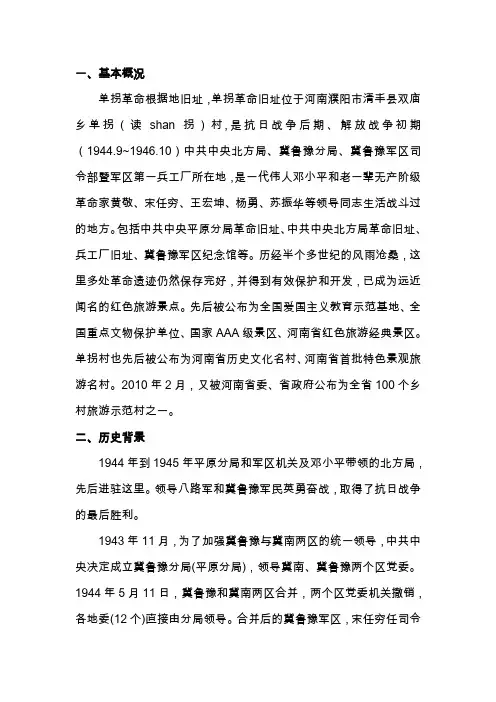 一、基本概况

单拐革命根据地旧址，单拐革命旧址位于河南濮阳市清丰县双庙乡单拐（读 shan 拐）村，是抗日战争后期、解放战争初期（1944.9~1946.10）中共中央北方局、冀鲁豫分局、冀鲁豫军区司令部暨军区第一兵工厂所在地，是一代伟人邓小平和老一辈无产阶级革命家黄敬、宋任穷、王宏坤、杨勇、苏振华等领导同志生活战斗过的地方。包括中共中央平原分局革命旧址、中共中央北方局革命旧址、兵工厂旧址、冀鲁豫军区纪念馆等。历经半个多世纪的风雨沧桑，这里多处革命遗迹仍然保存完好，并得到有效保护和开发，已成为远近闻名的红色旅游景点。先后被公布为全国爱国主义教育示范基地、全国重点文物保护单位、国家 AAA 级景区、河南省红色旅游经典景区。单拐村也先后被公布为河南省历史文化名村、河南省首批特色景观旅游名村。2010 年 2 月，又被河南省委、省政府公布为全省 100 个乡村旅游示范村之一。

二、历史背景

1944 年到 1945 年平原分局和军区机关及邓小平带领的北方局，先后进驻这里。领导八路军和冀鲁豫军民英勇奋战，取得了抗日战争的最后胜利。

1943 年 11 月，为了加强冀鲁豫与冀南两区的统一领导，中共中央决定成立冀鲁豫分局(平原分局)，领导冀南、冀鲁豫两个区党委。1944 年 5 月 11 日，冀鲁豫和冀南两区合并，两个区党委机关撤销，各地委(12 个)直接由分局领导。合并后的冀鲁豫军区，宋任穷任司令